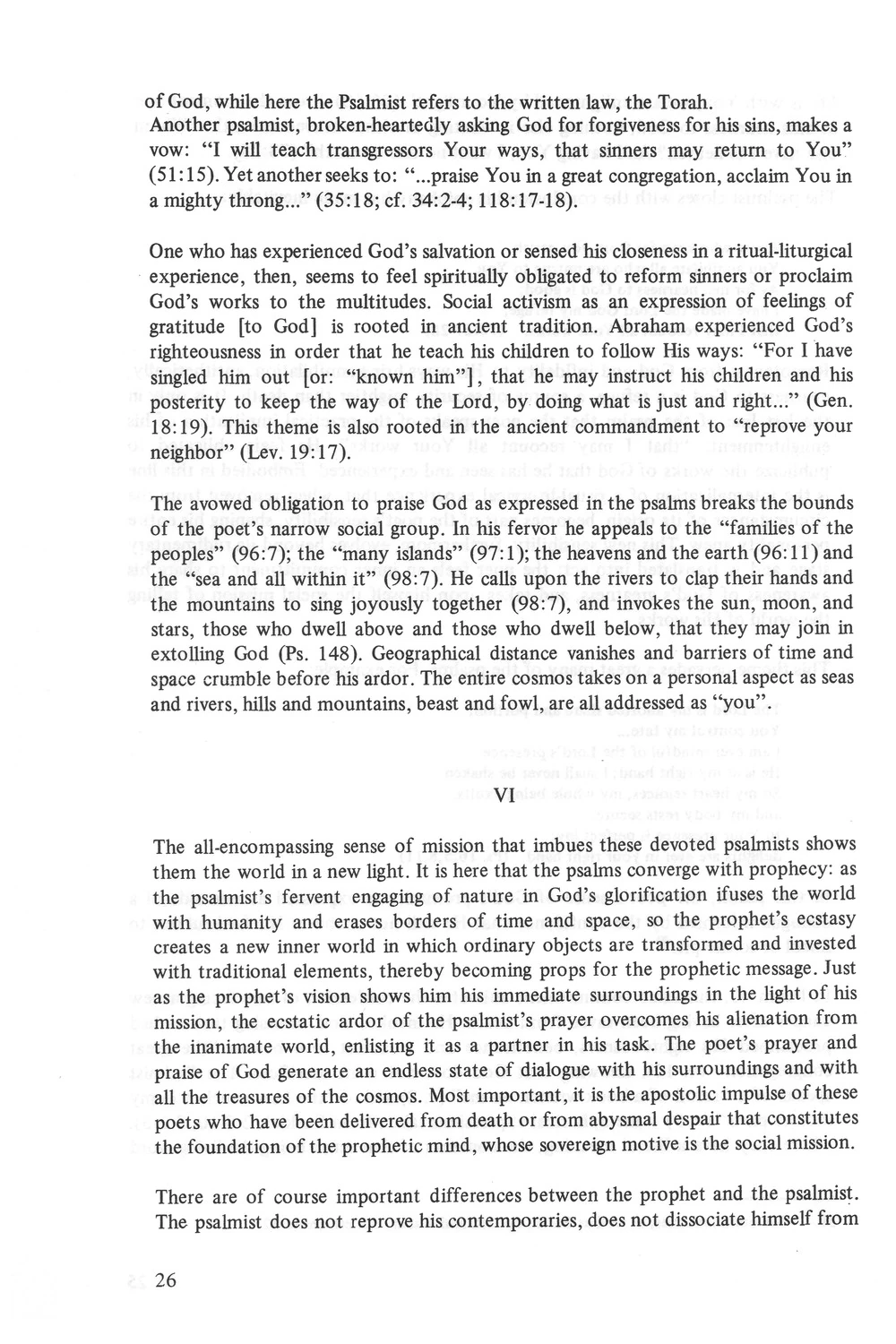 of God, while here the Psalmist refers to the written law, the Torah. Another psalmist, broken-heartedly asking God for forgiveness for his sins, makes a vow: "I will teach transgressors Your ways, that sinners may return to You" (51:15). Yet another seeks to: "...praise You in a great congregation, acclaim You in a mighty throng..." (35:18; cf. 34:2-4; 118:17-18).

One who has experienced God's salvation or sensed his closeness in a ritual-liturgical experience, then, seems to feel spiritually obligated to reform sinners or proclaim God's works to the multitudes. Social activism as an expression of feelings of gratitude [to God] is rooted in ancient tradition. Abraham experienced God's righteousness in order that he teach his children to follow His ways: "For I have singled him out [or: "known him"], that he may instruct his children and his posterity to keep the way of the Lord, by doing what is just and right..." (Gen. 18:19). This theme is also rooted in the ancient commandment to "reprove your neighbor" (Lev. 19:17).

The avowed obligation to praise God as expressed in the psalms breaks the bounds of the poet's narrow social group. In his fervor he appeals to the "families of the peoples" (96:7); the "many islands" (97:1); the heavens and the earth (96:11) and the "sea and all within it" (98:7). He calls upon the rivers to clap their hands and the mountains to sing joyously together (98:7), and invokes the sun, moon, and stars, those who dwell above and those who dwell below, that they may join in extolling God (Ps. 148). Geographical distance vanishes and barriers of time and space crumble before his ardor. The entire cosmos takes on a personal aspect as seas and rivers, hills and mountains, beast and fowl, are all addressed as "you".

VI

The all-encompassing sense of mission that imbues these devoted psalmists shows them the world in a new light. It is here that the psalms converge with prophecy: as the psalmist's fervent engaging of nature in God's glorification ifuses the world with humanity and erases borders of time and space, so the prophet's ecstasy creates a new inner world in which ordinary objects are transformed and invested with traditional elements, thereby becoming props for the prophetic message. Just as the prophet's vision shows him his immediate surroundings in the light of his mission, the ecstatic ardor of the psalmist's prayer overcomes his alienation from the inanimate world, enlisting it as a partner in his task. The poet's prayer and praise of God generate an endless state of dialogue with his surroundings and with all the treasures of the cosmos. Most important, it is the apostolic impulse of these poets who have been delivered from death or from abysmal despair that constitutes the foundation of the prophetic mind, whose sovereign motive is the social mission.

There are of course important differences between the prophet and the psalmist. The psalmist does not reprove his contemporaries, does not dissociate himself from

26